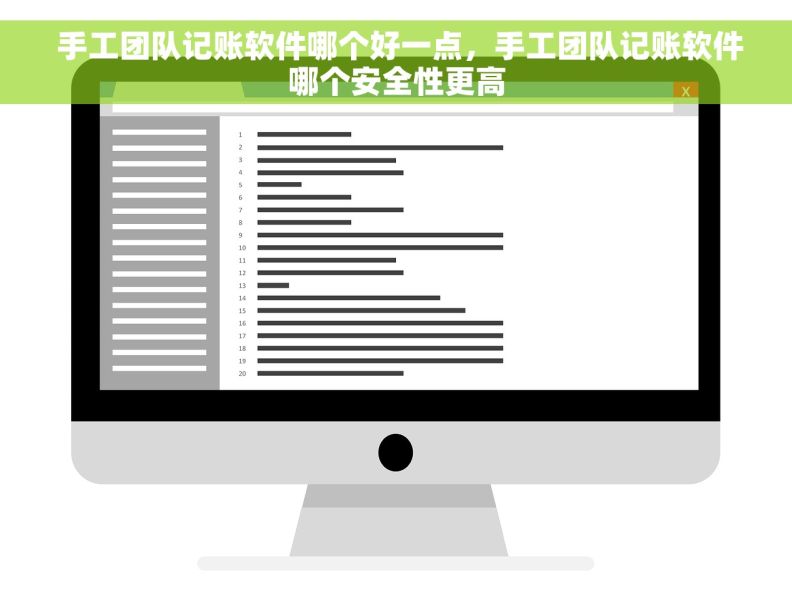 手工团队记账软件哪个好一点，手工团队记账软件哪个安全性更高

X

1
2
3
4
5
6
7
8
9
10
11
12
13
14
15
16
17
18
19
20